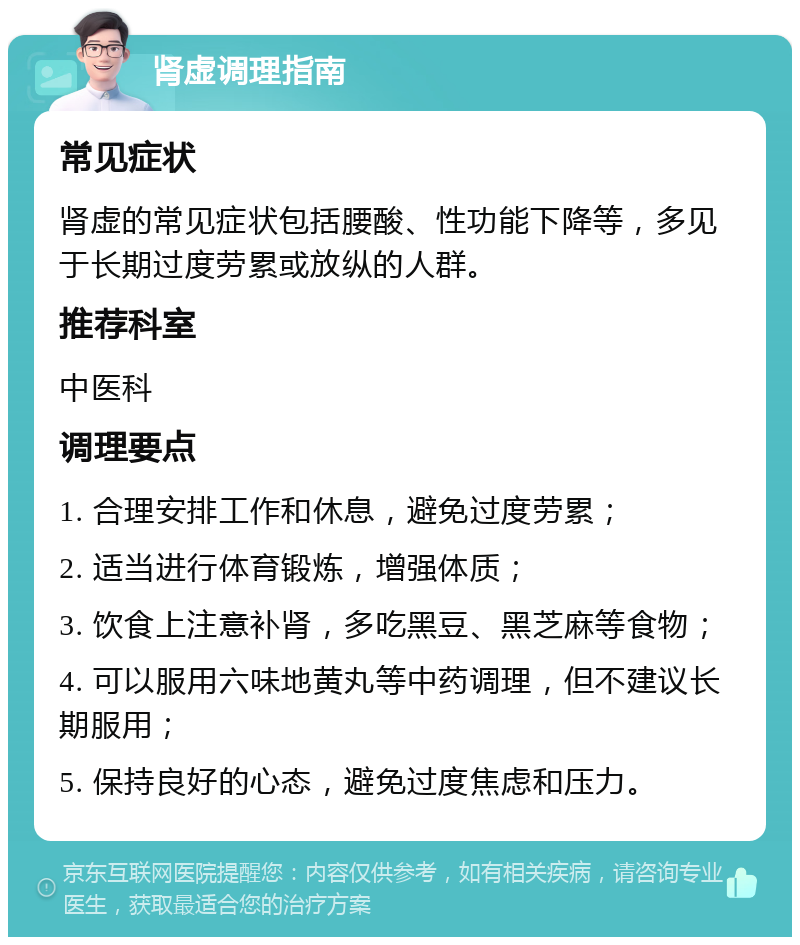 肾虚调理指南

常见症状

肾虚的常见症状包括腰酸、性功能下降等，多见于长期过度劳累或放纵的人群。

推荐科室

中医科

调理要点

1. 合理安排工作和休息，避免过度劳累；

2. 适当进行体育锻炼，增强体质；

3. 饮食上注意补肾，多吃黑豆、黑芝麻等食物；

4. 可以服用六味地黄丸等中药调理，但不建议长期服用；

5. 保持良好的心态，避免过度焦虑和压力。

京东互联网医院提醒您：内容仅供参考，如有相关疾病，请咨询专业医生，获取最适合您的治疗方案